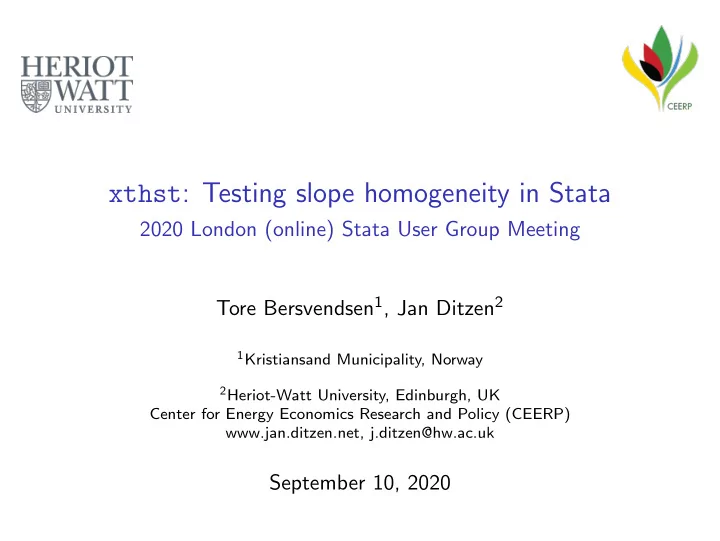 HERIOT WATT UNIVERSITY

CEERP

xthst: Testing slope homogeneity in Stata
2020 London (online) Stata User Group Meeting

Tore Bersvendsen$^1$, Jan Ditzen$^2$

$^1$Kristiansand Municipality, Norway

$^2$Heriot-Watt University, Edinburgh, UK
Center for Energy Economics Research and Policy (CEERP)
www.jan.ditzen.net, j.ditzen@hw.ac.uk

September 10, 2020